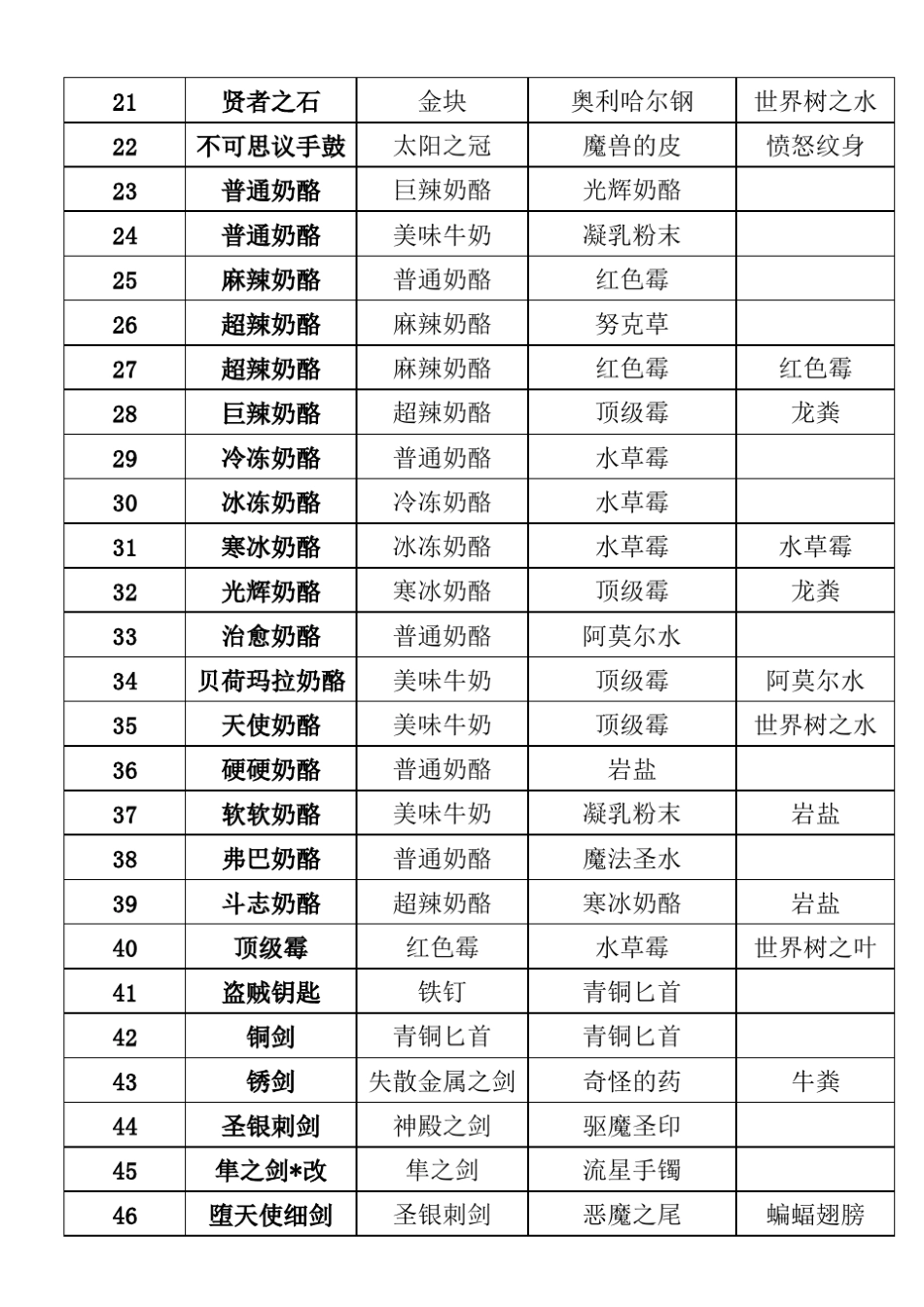 | 21 | 贤者之石 | 金块 | 奥利哈尔钢 | 世界树之水 |
|---|---|---|---|---|
| 22 | 不可思议手鼓 | 太阳之冠 | 魔兽的皮 | 愤怒纹身 |
| 23 | 普通奶酪 | 巨辣奶酪 | 光辉奶酪 | |
| 24 | 普通奶酪 | 美味牛奶 | 凝乳粉末 | |
| 25 | 麻辣奶酪 | 普通奶酪 | 红色霉 | |
| 26 | 超辣奶酪 | 麻辣奶酪 | 努克草 | |
| 27 | 超辣奶酪 | 麻辣奶酪 | 红色霉 | 红色霉 |
| 28 | 巨辣奶酪 | 超辣奶酪 | 顶级霉 | 龙粪 |
| 29 | 冷冻奶酪 | 普通奶酪 | 水草霉 | |
| 30 | 冰冻奶酪 | 冷冻奶酪 | 水草霉 | |
| 31 | 寒冰奶酪 | 冰冻奶酪 | 水草霉 | 水草霉 |
| 32 | 光辉奶酪 | 寒冰奶酪 | 顶级霉 | 龙粪 |
| 33 | 治愈奶酪 | 普通奶酪 | 阿莫尔水 | |
| 34 | 贝荷玛拉奶酪 | 美味牛奶 | 顶级霉 | 阿莫尔水 |
| 35 | 天使奶酪 | 美味牛奶 | 顶级霉 | 世界树之水 |
| 36 | 硬硬奶酪 | 普通奶酪 | 岩盐 | |
| 37 | 软软奶酪 | 美味牛奶 | 凝乳粉末 | 岩盐 |
| 38 | 弗巴奶酪 | 普通奶酪 | 魔法圣水 | |
| 39 | 斗志奶酪 | 超辣奶酪 | 寒冰奶酪 | 岩盐 |
| 40 | 顶级霉 | 红色霉 | 水草霉 | 世界树之叶 |
| 41 | 盗贼钥匙 | 铁钉 | 青铜匕首 | |
| 42 | 铜剑 | 青铜匕首 | 青铜匕首 | |
| 43 | 锈剑 | 失散金属之剑 | 奇怪的药 | 牛粪 |
| 44 | 圣银刺剑 | 神殿之剑 | 驱魔圣印 | |
| 45 | 隼之剑*改 | 隼之剑 | 流星手镯 | |
| 46 | 堕天使细剑 | 圣银刺剑 | 恶魔之尾 | 蝙蝠翅膀 |